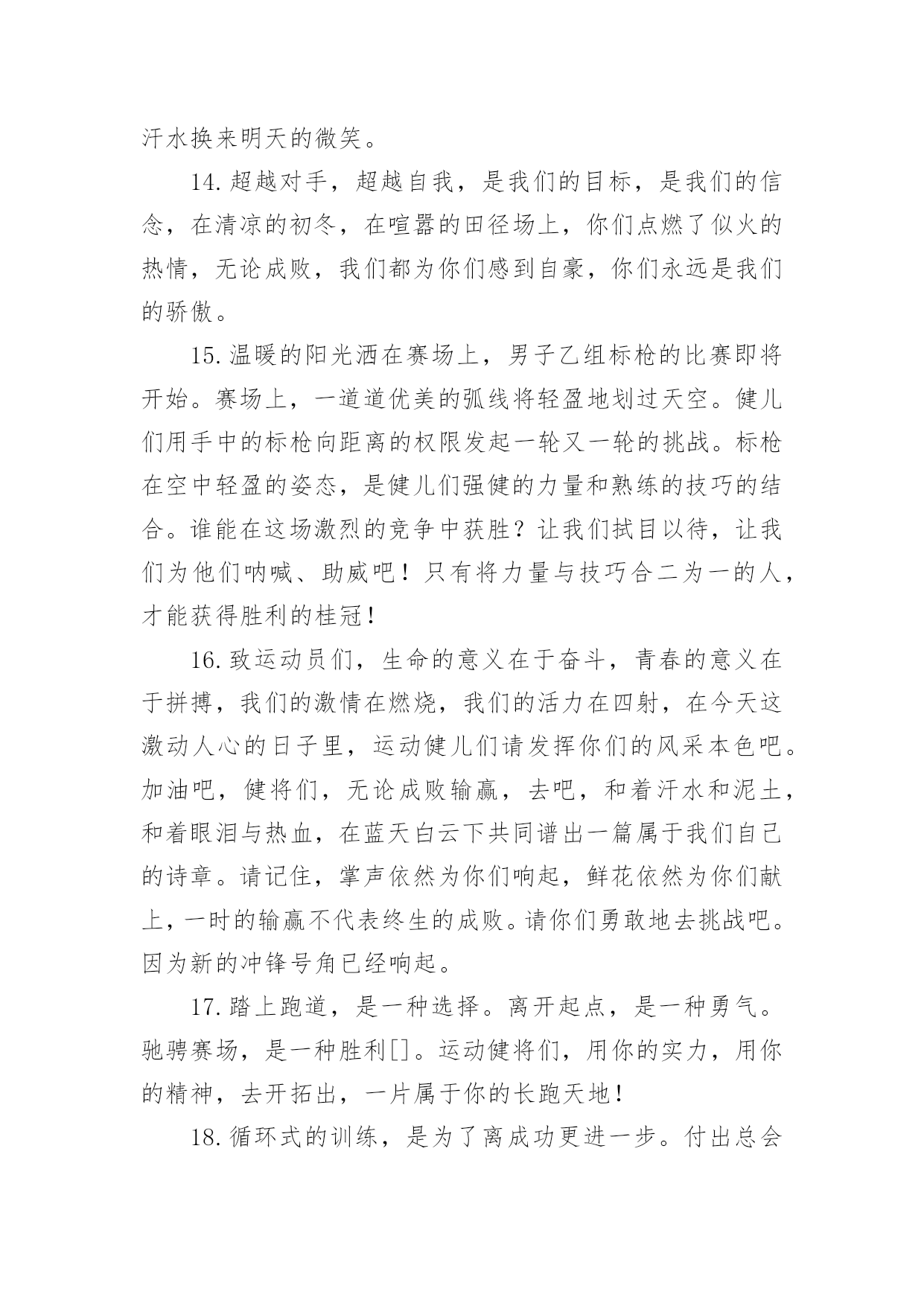 汗水换来明天的微笑。

14.超越对手，超越自我，是我们的目标，是我们的信念，在清凉的初冬，在喧嚣的田径场上，你们点燃了似火的热情，无论成败，我们都为你们感到自豪，你们永远是我们的骄傲。

15.温暖的阳光洒在赛场上，男子乙组标枪的比赛即将开始。赛场上，一道道优美的弧线将轻盈地划过天空。健儿们用手中的标枪向距离的权限发起一轮又一轮的挑战。标枪在空中轻盈的姿态，是健儿们强健的力量和熟练的技巧的结合。谁能在这场激烈的竞争中获胜？让我们拭目以待，让我们为他们呐喊、助威吧！只有将力量与技巧合二为一的人，才能获得胜利的桂冠！

16.致运动员们，生命的意义在于奋斗，青春的意义在于拼搏，我们的激情在燃烧，我们的活力在四射，在今天这激动人心的日子里，运动健儿们请发挥你们的风采本色吧。加油吧，健将们，无论成败输赢，去吧，和着汗水和泥土，和着眼泪与热血，在蓝天白云下共同谱出一篇属于我们自己的诗章。请记住，掌声依然为你们响起，鲜花依然为你们献上，一时的输赢不代表终生的成败。请你们勇敢地去挑战吧。因为新的冲锋号角已经响起。

17.踏上跑道，是一种选择。离开起点，是一种勇气。驰骋赛场，是一种胜利[]。运动健将们，用你的实力，用你的精神，去开拓出，一片属于你的长跑天地！

18.循环式的训练，是为了离成功更进一步。付出总会